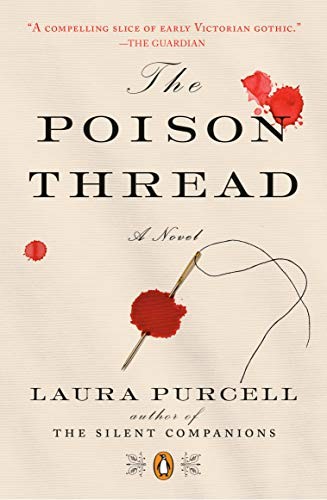 "A COMPELLING SLICE OF EARLY VICTORIAN GOTHIC."
—THE GUARDIAN

The
POISON
THREAD

A Novel

LAURA PURCELL
author of
THE SILENT COMPANIONS